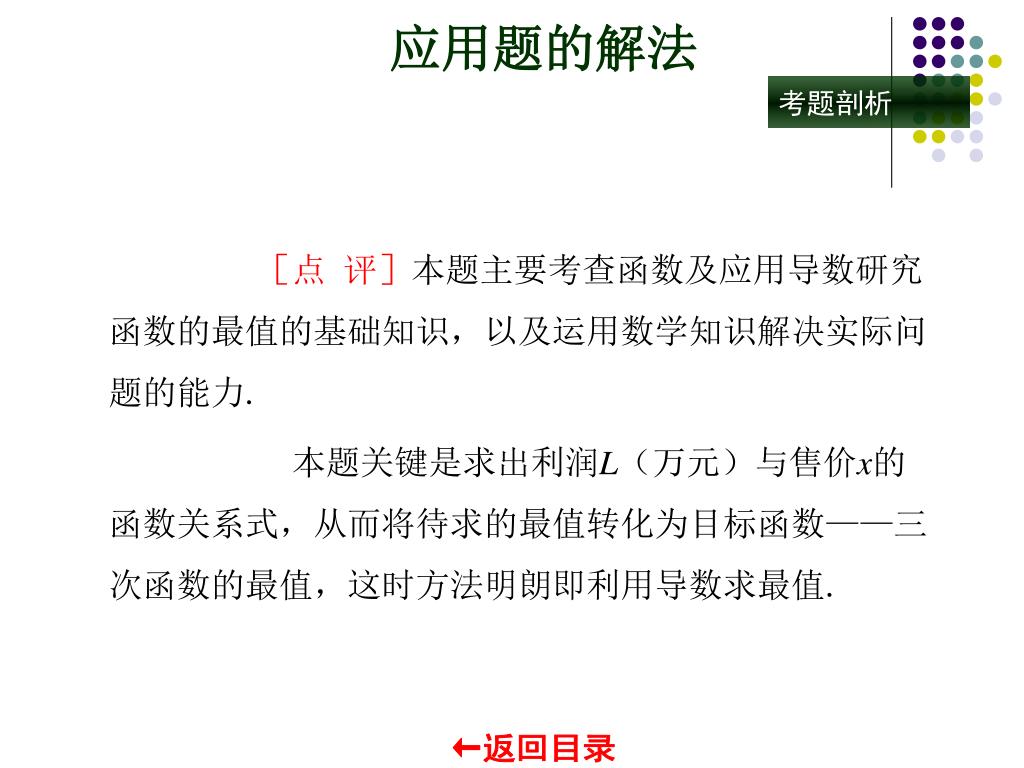 应用题的解法

考题剖析

［点 评］本题主要考查函数及应用导数研究函数的最值的基础知识，以及运用数学知识解决实际问题的能力.

本题关键是求出利润$L$（万元）与售价$x$的函数关系式，从而将待求的最值转化为目标函数——三次函数的最值，这时方法明朗即利用导数求最值.

←返回目录